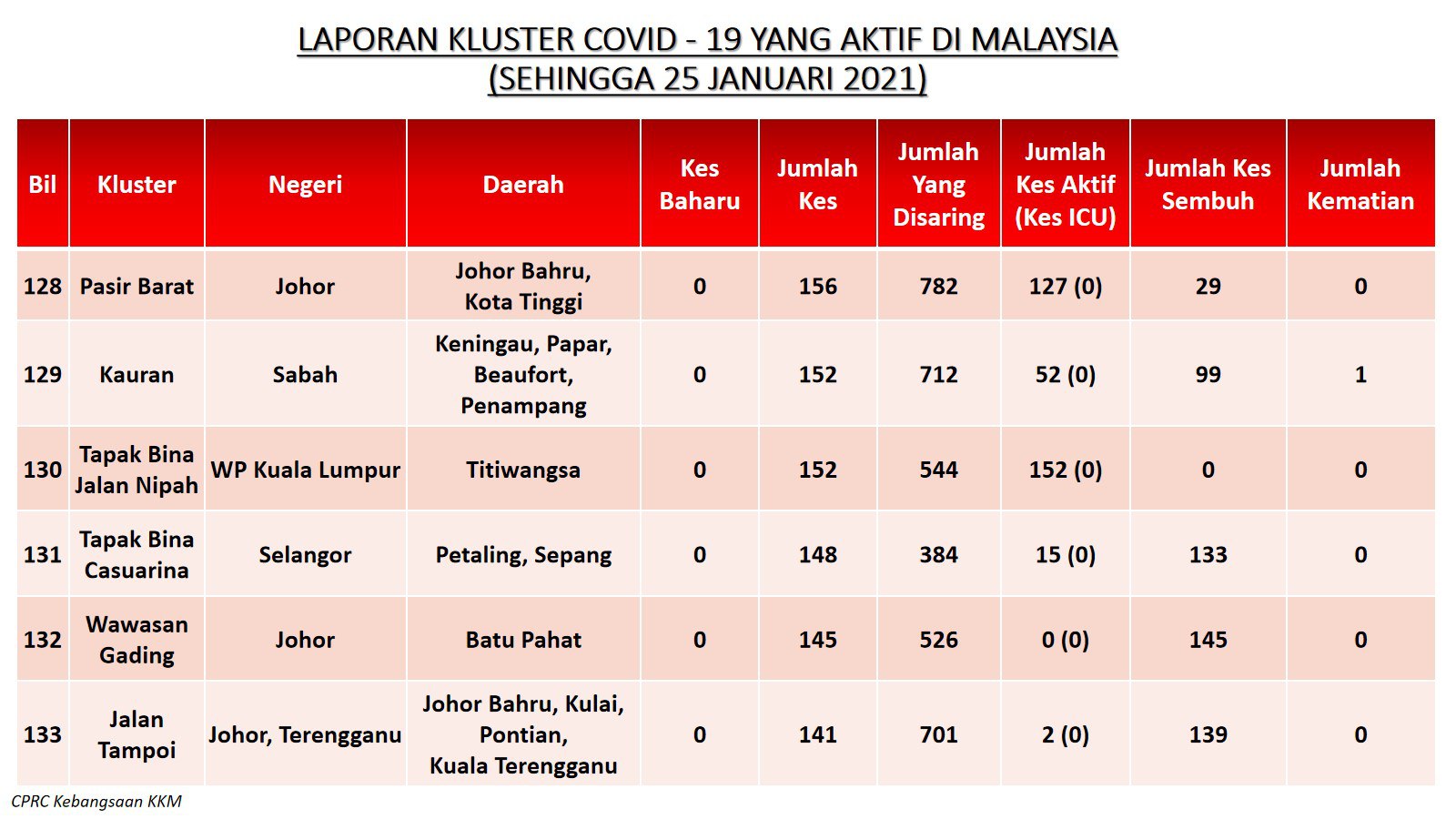 LAPORAN KLUSTER COVID - 19 YANG AKTIF DI MALAYSIA
(SEHINGGA 25 JANUARI 2021)

| Bil | Kluster | Negeri | Daerah | Kes Baharu | Jumlah Kes | Jumlah Yang Disaring | Jumlah Kes Aktif (Kes ICU) | Jumlah Kes Sembuh | Jumlah Kematian |
|---|---|---|---|---|---|---|---|---|---|
| 128 | Pasir Barat | Johor | Johor Bahru, Kota Tinggi | 0 | 156 | 782 | 127 (0) | 29 | 0 |
| 129 | Kauran | Sabah | Keningau, Papar, Beaufort, Penampang | 0 | 152 | 712 | 52 (0) | 99 | 1 |
| 130 | Tapak Bina Jalan Nipah | WP Kuala Lumpur | Titiwangsa | 0 | 152 | 544 | 152 (0) | 0 | 0 |
| 131 | Tapak Bina Casuarina | Selangor | Petaling, Sepang | 0 | 148 | 384 | 15 (0) | 133 | 0 |
| 132 | Wawasan Gading | Johor | Batu Pahat | 0 | 145 | 526 | 0 (0) | 145 | 0 |
| 133 | Jalan Tampoi | Johor, Terengganu | Johor Bahru, Kulai, Pontian, Kuala Terengganu | 0 | 141 | 701 | 2 (0) | 139 | 0 |

CPRC Kebangsaan KKM